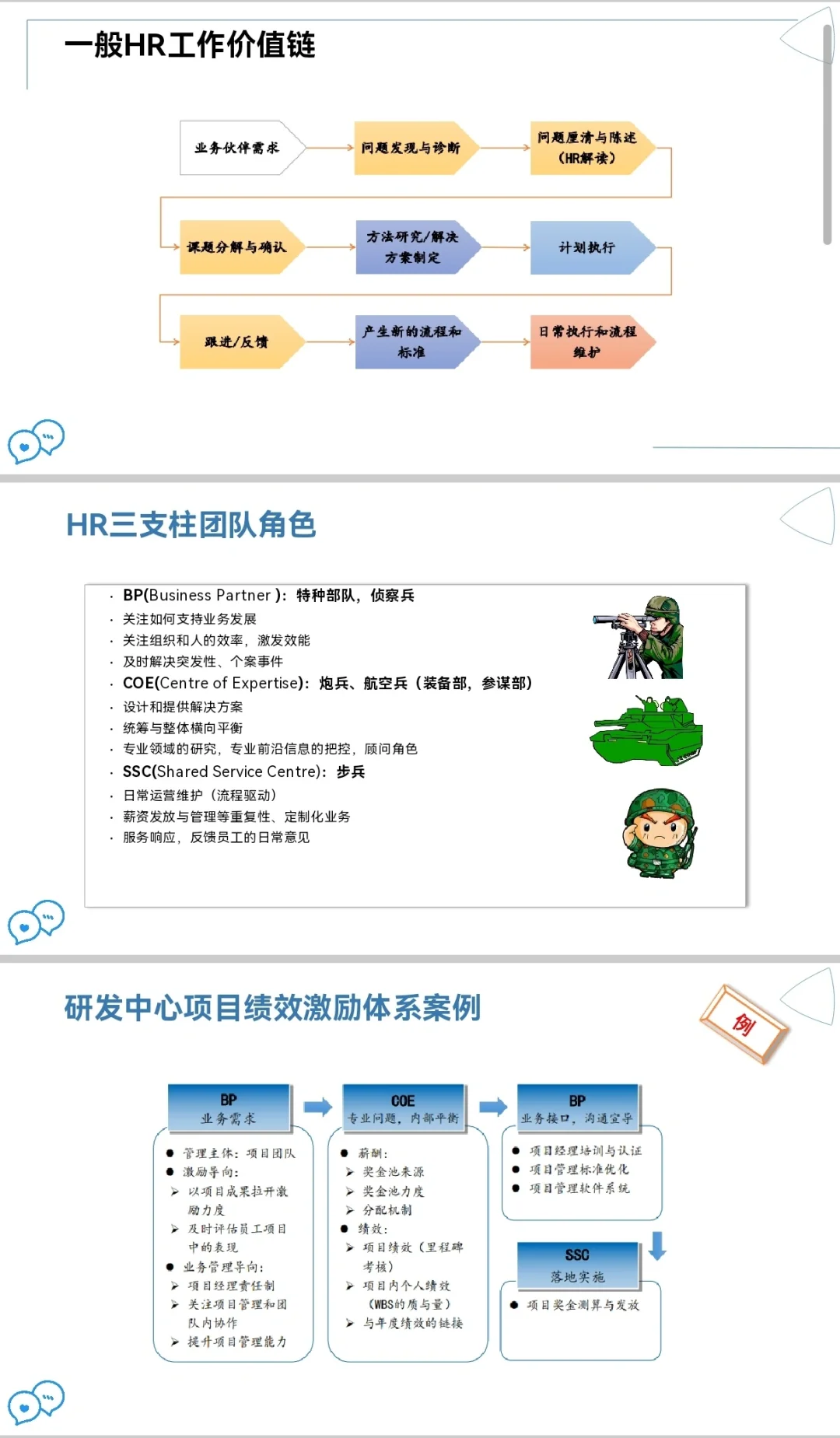 一般HR工作价值链

业务伙伴需求

问题发现与诊断

问题厘清与陈述（HR解读）

课题分解与确认

方法研究/解决方案制定

计划执行

跟进/反馈

产生新的流程和标准

日常执行和流程维护

HR三支柱团队角色

· BP(Business Partner )：特种部队，侦察兵
· 关注如何支持业务发展
· 关注组织和人的效率，激发效能
· 及时解决突发性、个案事件
· COE(Centre of Expertise)：炮兵、航空兵（装备部，参谋部）
· 设计和提供解决方案
· 统筹与整体横向平衡
· 专业领域的研究，专业前沿信息的把控，顾问角色
· SSC(Shared Service Centre)：步兵
· 日常运营维护（流程驱动）
· 薪资发放与管理等重复性、定制化业务
· 服务响应，反馈员工的日常意见

研发中心项目绩效激励体系案例

例

BP
业务需求

● 管理主体：项目团队
● 激励导向：
➢ 以项目成果拉开激励力度
➢ 及时评估员工项目中的表现
● 业务管理导向：
➢ 项目经理责任制
➢ 关注项目管理和团队内协作
➢ 提升项目管理能力

COE
专业问题，内部平衡

● 薪酬：
➢ 奖金池来源
➢ 奖金池力度
➢ 分配机制
● 绩效：
➢ 项目绩效（里程碑考核）
➢ 项目内个人绩效（WBS的质与量）
➢ 与年度绩效的链接

BP
业务接口，沟通宣导

● 项目经理培训与认证
● 项目管理标准优化
● 项目管理软件系统

SSC
落地实施

● 项目奖金测算与发放